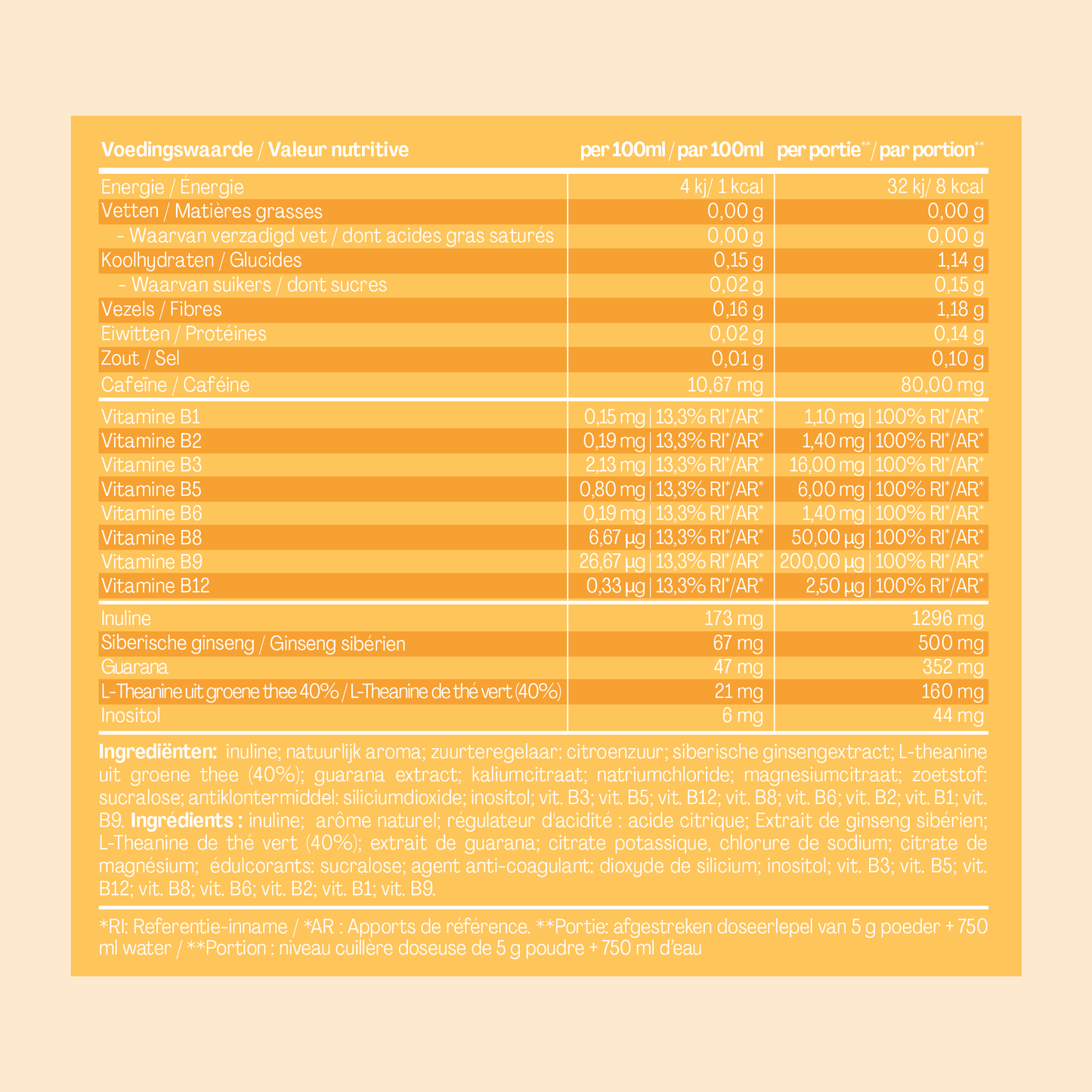 | Voedingswaarde / Valeur nutritive | per 100ml / par 100ml | per portie** / par portion** |
|---|---|---|
| Energie / Énergie | 4 kj/ 1 kcal | 32 kj/ 8 kcal |
| Vetten / Matières grasses | 0,00 g | 0,00 g |
| - Waarvan verzadigd vet / dont acides gras saturés | 0,00 g | 0,00 g |
| Koolhydraten / Glucides | 0,15 g | 1,14 g |
| - Waarvan suikers / dont sucres | 0,02 g | 0,15 g |
| Vezels / Fibres | 0,16 g | 1,18 g |
| Eiwitten / Protéines | 0,02 g | 0,14 g |
| Zout / Sel | 0,01 g | 0,10 g |
| Cafeïne / Caféine | 10,67 mg | 80,00 mg |
| Vitamine B1 | 0,15 mg \| 13,3% RI*/AR* | 1,10 mg \| 100% RI*/AR* |
| Vitamine B2 | 0,19 mg \| 13,3% RI*/AR* | 1,40 mg \| 100% RI*/AR* |
| Vitamine B3 | 2,13 mg \| 13,3% RI*/AR* | 16,00 mg \| 100% RI*/AR* |
| Vitamine B5 | 0,80 mg \| 13,3% RI*/AR* | 6,00 mg \| 100% RI*/AR* |
| Vitamine B6 | 0,19 mg \| 13,3% RI*/AR* | 1,40 mg \| 100% RI*/AR* |
| Vitamine B8 | 6,67 µg \| 13,3% RI*/AR* | 50,00 µg \| 100% RI*/AR* |
| Vitamine B9 | 26,67 µg \| 13,3% RI*/AR* | 200,00 µg \| 100% RI*/AR* |
| Vitamine B12 | 0,33 µg \| 13,3% RI*/AR* | 2,50 µg \| 100% RI*/AR* |
| Inuline | 173 mg | 1296 mg |
| Siberische ginseng / Ginseng sibérien | 67 mg | 500 mg |
| Guarana | 47 mg | 352 mg |
| L-Theanine uit groene thee 40% / L-Theanine de thé vert (40%) | 21 mg | 160 mg |
| Inositol | 6 mg | 44 mg |

Ingrediënten: inuline; natuurlijk aroma; zuurteregelaar: citroenzuur; siberische ginsengextract; L-theanine uit groene thee (40%); guarana extract; kaliumcitraat; natriumchloride; magnesiumcitraat; zoetstof: sucralose; antiklontermiddel: siliciumdioxide; inositol; vit. B3; vit. B5; vit. B12; vit. B8; vit. B6; vit. B2; vit. B1; vit. B9. Ingrédients : inuline; arôme naturel; régulateur d'acidité : acide citrique; Extrait de ginseng sibérien; L-Theanine de thé vert (40%); extrait de guarana; citrate potassique, chlorure de sodium; citrate de magnésium; édulcorants: sucralose; agent anti-coagulant: dioxyde de silicium; inositol; vit. B3; vit. B5; vit. B12; vit. B8; vit. B6; vit. B2; vit. B1; vit. B9.

*RI: Referentie-inname / *AR : Apports de référence. **Portie: afgestreken doseerlepel van 5 g poeder + 750 ml water / **Portion : niveau cuillère doseuse de 5 g poudre + 750 ml d'eau